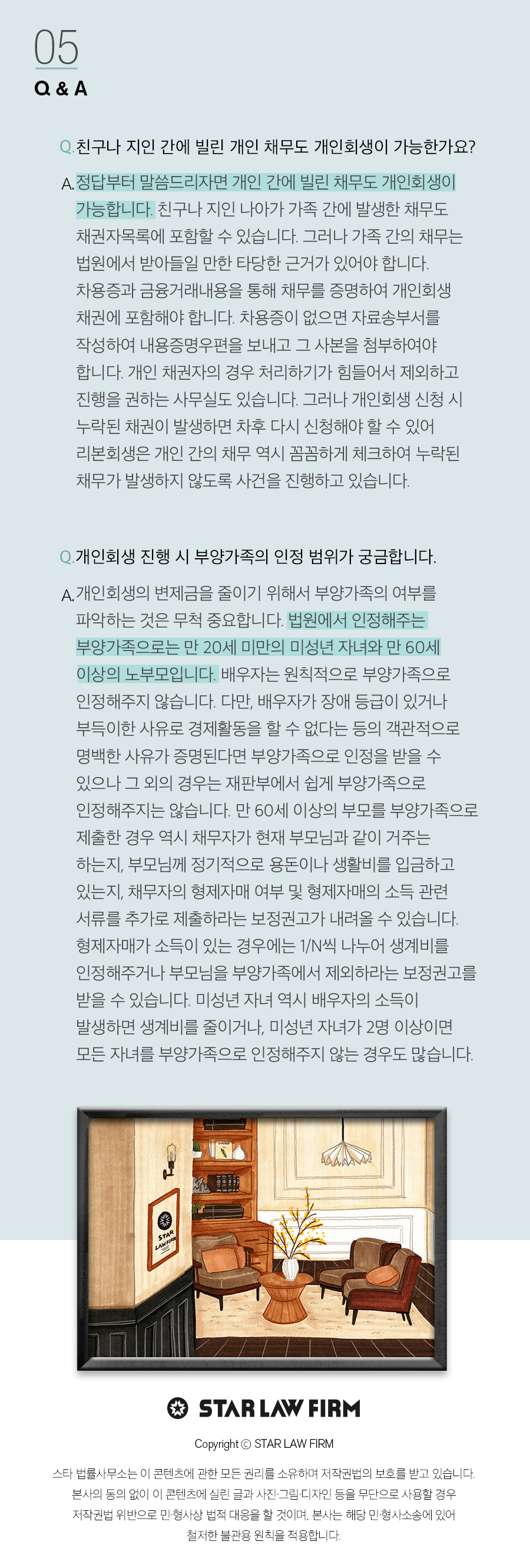 05
Q & A

Q. 친구나 지인 간에 빌린 개인 채무도 개인회생이 가능한가요?

A. 정답부터 말씀드리자면 개인 간에 빌린 채무도 개인회생이 가능합니다. 친구나 지인 나아가 가족 간에 발생한 채무도 채권자목록에 포함할 수 있습니다. 그러나 가족 간의 채무는 법원에서 받아들일 만한 타당한 근거가 있어야 합니다. 차용증과 금융거래내용을 통해 채무를 증명하여 개인회생 채권에 포함해야 합니다. 차용증이 없으면 자료송부서를 작성하여 내용증명우편을 보내고 그 사본을 첨부하여야 합니다. 개인 채권자의 경우 처리하기가 힘들어서 제외하고 진행을 권하는 사무실도 있습니다. 그러나 개인회생 신청 시 누락된 채권이 발생하면 차후 다시 신청해야 할 수 있어 리본회생은 개인 간의 채무 역시 꼼꼼하게 체크하여 누락된 채무가 발생하지 않도록 사건을 진행하고 있습니다.

Q. 개인회생 진행 시 부양가족의 인정 범위가 궁금합니다.

A. 개인회생의 변제금을 줄이기 위해서 부양가족의 여부를 파악하는 것은 무척 중요합니다. 법원에서 인정해주는 부양가족으로는 만 20세 미만의 미성년 자녀와 만 60세 이상의 노부모입니다. 배우자는 원칙적으로 부양가족으로 인정해주지 않습니다. 다만, 배우자가 장애 등급이 있거나 부득이한 사유로 경제활동을 할 수 없다는 등의 객관적으로 명백한 사유가 증명된다면 부양가족으로 인정을 받을 수 있으나 그 외의 경우는 재판부에서 쉽게 부양가족으로 인정해주지는 않습니다. 만 60세 이상의 부모를 부양가족으로 제출한 경우 역시 채무자가 현재 부모님과 같이 거주는 하는지, 부모님께 정기적으로 용돈이나 생활비를 입금하고 있는지, 채무자의 형제자매 여부 및 형제자매의 소득 관련 서류를 추가로 제출하라는 보정권고가 내려올 수 있습니다. 형제자매가 소득이 있는 경우에는 1/N씩 나누어 생계비를 인정해주거나 부모님을 부양가족에서 제외하라는 보정권고를 받을 수 있습니다. 미성년 자녀 역시 배우자의 소득이 발생하면 생계비를 줄이거나, 미성년 자녀가 2명 이상이면 모든 자녀를 부양가족으로 인정해주지 않는 경우도 많습니다.

STAR LAW FIRM

STAR LAW FIRM

Copyright © STAR LAW FIRM

스타 법률사무소는 이 콘텐츠에 관한 모든 권리를 소유하며 저작권법의 보호를 받고 있습니다. 본사의 동의 없이 이 콘텐츠에 실린 글과 사진·그림·디자인 등을 무단으로 사용할 경우 저작권법 위반으로 민·형사상 법적 대응을 할 것이며, 본사는 해당 민·형사소송에 있어 철저한 불관용 원칙을 적용합니다.